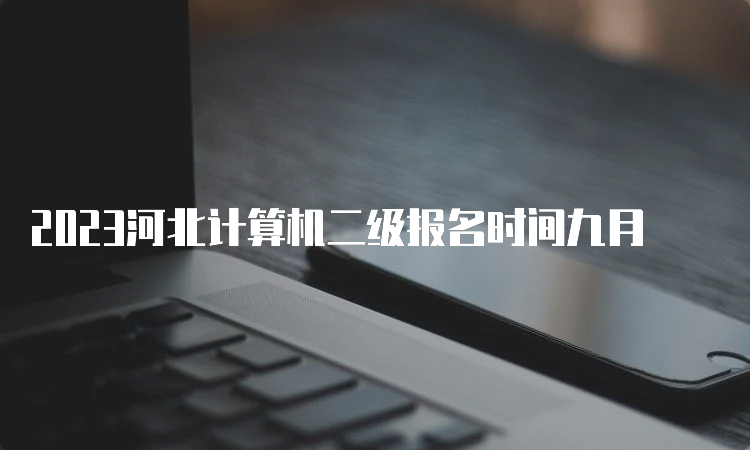 2023河北计算机二级报名时间九月